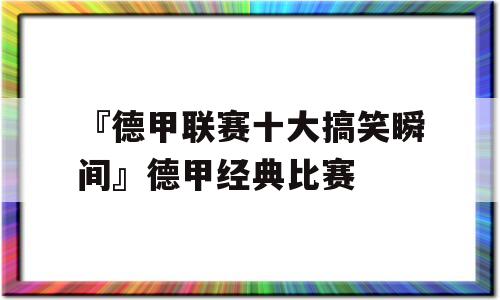 『德甲联赛十大搞笑瞬间』德甲经典比赛